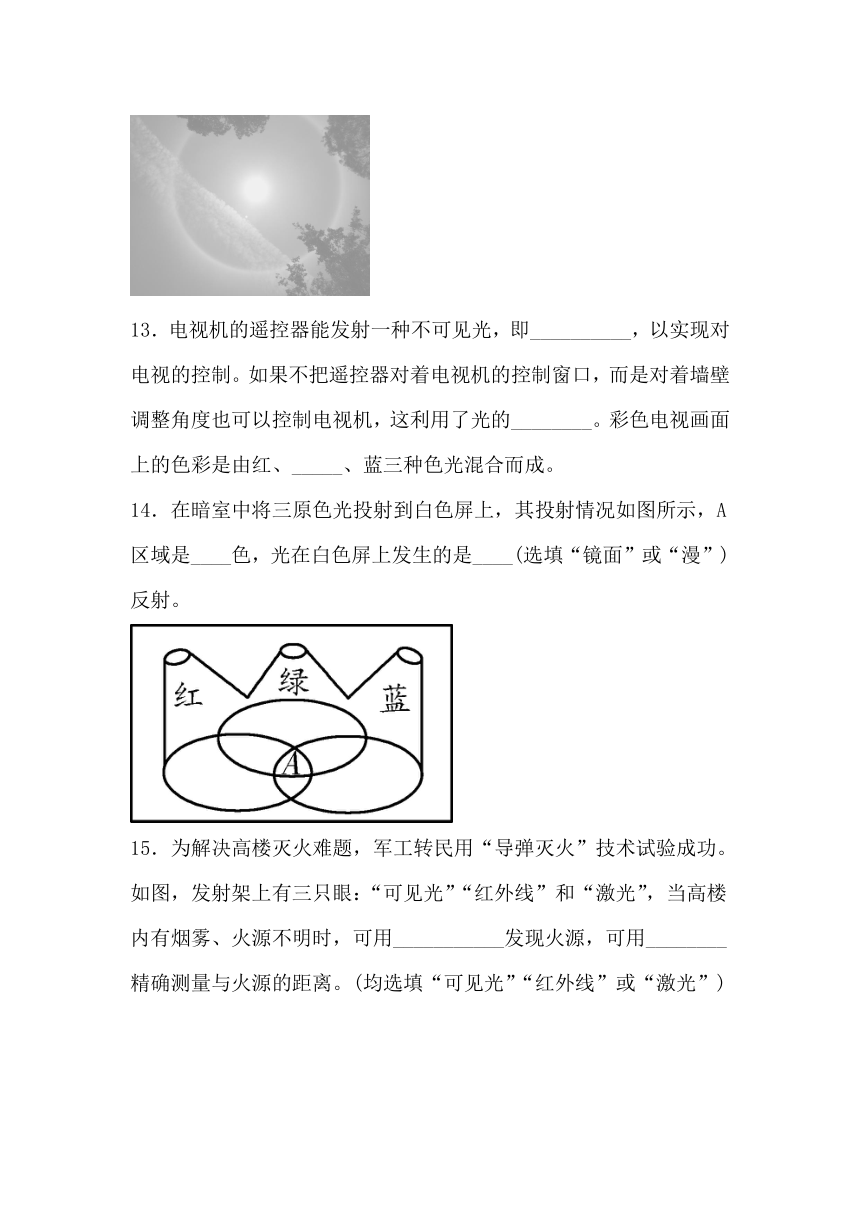 13．电视机的遥控器能发射一种不可见光，即__________，以实现对电视的控制。如果不把遥控器对着电视机的控制窗口，而是对着墙壁调整角度也可以控制电视机，这利用了光的________。彩色电视画面上的色彩是由红、_____、蓝三种色光混合而成。

14．在暗室中将三原色光投射到白色屏上，其投射情况如图所示，A区域是____色，光在白色屏上发生的是____(选填“镜面”或“漫”)反射。

红
绿
蓝
A

15．为解决高楼灭火难题，军工转民用“导弹灭火”技术试验成功。如图，发射架上有三只眼：“可见光”“红外线”和“激光”，当高楼内有烟雾、火源不明时，可用___________发现火源，可用________精确测量与火源的距离。(均选填“可见光”“红外线”或“激光”)